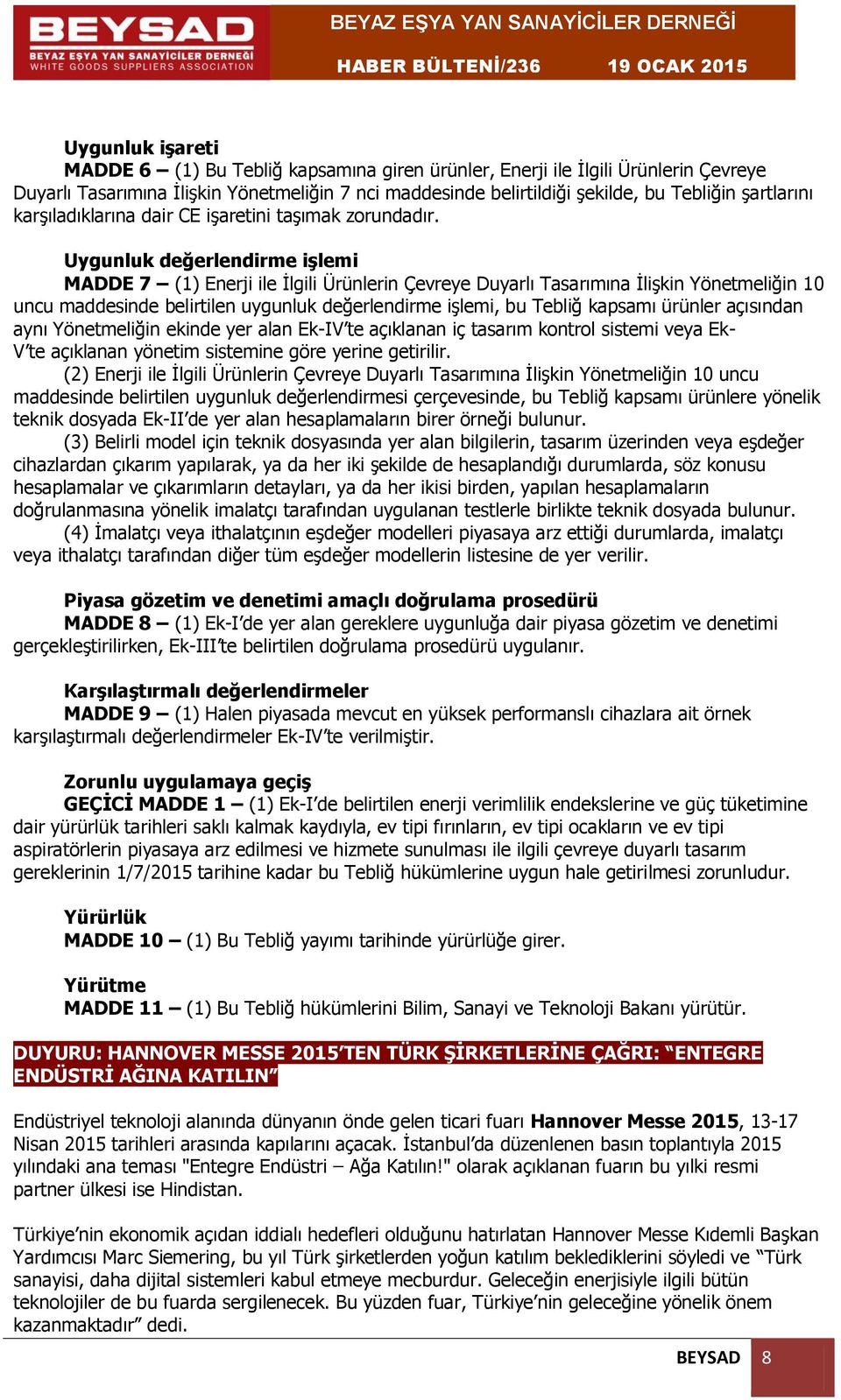 BEYSAD
BEYAZ EŞYA YAN SANAYİCİLER DERNEĞİ
WHITE GOODS SUPPLIERS ASSOCIATION

BEYAZ EŞYA YAN SANAYİCİLER DERNEĞİ
HABER BÜLTENİ/236 19 OCAK 2015

Uygunluk işareti
MADDE 6 – (1) Bu Tebliğ kapsamına giren ürünler, Enerji ile İlgili Ürünlerin Çevreye Duyarlı Tasarımına İlişkin Yönetmeliğin 7 nci maddesinde belirtildiği şekilde, bu Tebliğin şartlarını karşıladıklarına dair CE işaretini taşımak zorundadır.

Uygunluk değerlendirme işlemi
MADDE 7 – (1) Enerji ile İlgili Ürünlerin Çevreye Duyarlı Tasarımına İlişkin Yönetmeliğin 10 uncu maddesinde belirtilen uygunluk değerlendirme işlemi, bu Tebliğ kapsamı ürünler açısından aynı Yönetmeliğin ekinde yer alan Ek-IV'te açıklanan iç tasarım kontrol sistemi veya Ek-V'te açıklanan yönetim sistemine göre yerine getirilir.
(2) Enerji ile İlgili Ürünlerin Çevreye Duyarlı Tasarımına İlişkin Yönetmeliğin 10 uncu maddesinde belirtilen uygunluk değerlendirmesi çerçevesinde, bu Tebliğ kapsamı ürünlere yönelik teknik dosyada Ek-II'de yer alan hesaplamaların birer örneği bulunur.
(3) Belirli model için teknik dosyasında yer alan bilgilerin, tasarım üzerinden veya eşdeğer cihazlardan çıkarım yapılarak, ya da her iki şekilde de hesaplandığı durumlarda, söz konusu hesaplamalar ve çıkarımların detayları, ya da her ikisi birden, yapılan hesaplamaların doğrulanmasına yönelik imalatçı tarafından uygulanan testlerle birlikte teknik dosyada bulunur.
(4) İmalatçı veya ithalatçının eşdeğer modelleri piyasaya arz ettiği durumlarda, imalatçı veya ithalatçı tarafından diğer tüm eşdeğer modellerin listesine de yer verilir.

Piyasa gözetim ve denetimi amaçlı doğrulama prosedürü
MADDE 8 – (1) Ek-I'de yer alan gereklere uygunluğa dair piyasa gözetim ve denetimi gerçekleştirilirken, Ek-III'te belirtilen doğrulama prosedürü uygulanır.

Karşılaştırmalı değerlendirmeler
MADDE 9 – (1) Halen piyasada mevcut en yüksek performanslı cihazlara ait örnek karşılaştırmalı değerlendirmeler Ek-IV'te verilmiştir.

Zorunlu uygulamaya geçiş
GEÇİCİ MADDE 1 – (1) Ek-I'de belirtilen enerji verimlilik endekslerine ve güç tüketimine dair yürürlük tarihleri saklı kalmak kaydıyla, ev tipi fırınların, ev tipi ocakların ve ev tipi aspiratörlerin piyasaya arz edilmesi ve hizmete sunulması ile ilgili çevreye duyarlı tasarım gereklerinin 1/7/2015 tarihine kadar bu Tebliğ hükümlerine uygun hale getirilmesi zorunludur.

Yürürlük
MADDE 10 – (1) Bu Tebliğ yayımı tarihinde yürürlüğe girer.

Yürütme
MADDE 11 – (1) Bu Tebliğ hükümlerini Bilim, Sanayi ve Teknoloji Bakanı yürütür.

DUYURU: HANNOVER MESSE 2015'TEN TÜRK ŞİRKETLERİNE ÇAĞRI: "ENTEGRE ENDÜSTRİ AĞINA KATILIN"

Endüstriyel teknoloji alanında dünyanın önde gelen ticari fuarı Hannover Messe 2015, 13-17 Nisan 2015 tarihleri arasında kapılarını açacak. İstanbul'da düzenlenen basın toplantıyla 2015 yılındaki ana teması "Entegre Endüstri – Ağa Katılın!" olarak açıklanan fuarın bu yılki resmi partner ülkesi ise Hindistan.

Türkiye'nin ekonomik açıdan iddialı hedefleri olduğunu hatırlatan Hannover Messe Kıdemli Başkan Yardımcısı Marc Siemering, bu yıl Türk şirketlerden yoğun katılım beklediklerini söyledi ve "Türk sanayisi, daha dijital sistemleri kabul etmeye mecburdur. Geleceğin enerjisiyle ilgili bütün teknolojiler de bu fuarda sergilenecek. Bu yüzden fuar, Türkiye'nin geleceğine yönelik önem kazanmaktadır" dedi.

BEYSAD 8